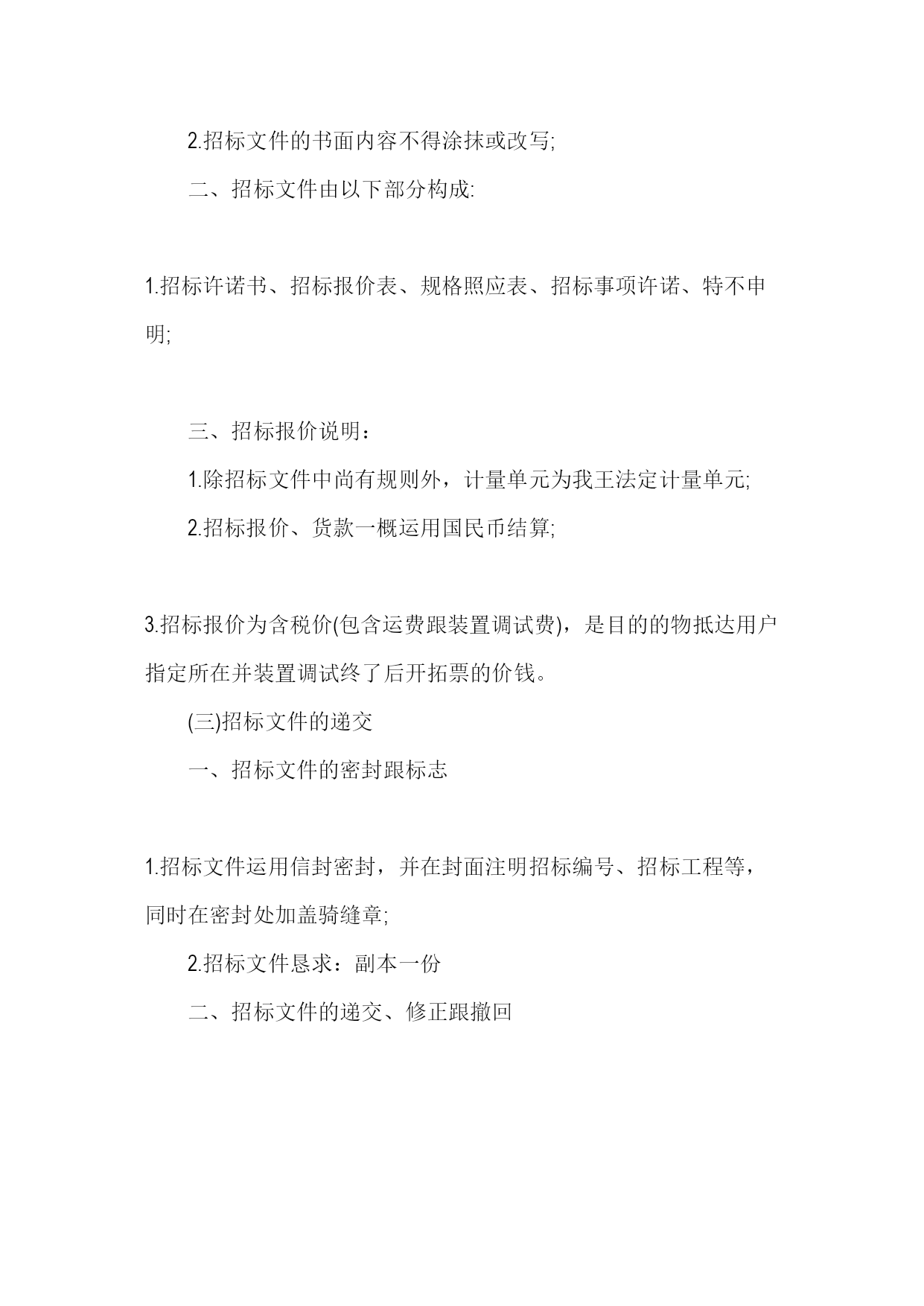 2.招标文件的书面内容不得涂抹或改写;

二、招标文件由以下部分构成:

1.招标许诺书、招标报价表、规格照应表、招标事项许诺、特不申明;

三、招标报价说明：

1.除招标文件中尚有规则外，计量单元为我王法定计量单元;

2.招标报价、货款一概运用国民币结算;

3.招标报价为含税价(包含运费跟装置调试费)，是目的的物抵达用户指定所在并装置调试终了后开拓票的价钱。

(三)招标文件的递交

一、招标文件的密封跟标志

1.招标文件运用信封密封，并在封面注明招标编号、招标工程等，同时在密封处加盖骑缝章;

2.招标文件恳求：副本一份

二、招标文件的递交、修正跟撤回